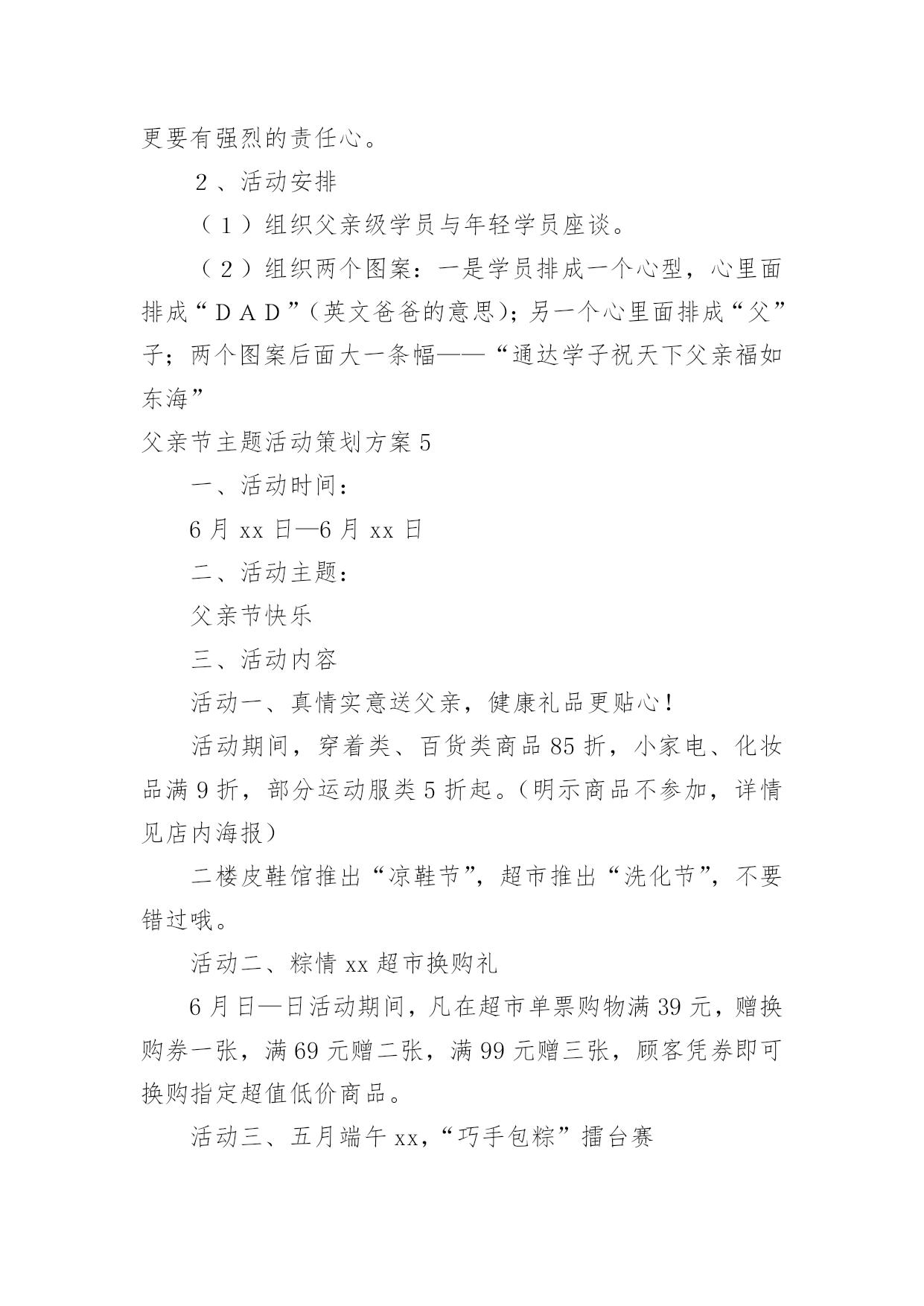 更要有强烈的责任心。

２、活动安排

（１）组织父亲级学员与年轻学员座谈。

（２）组织两个图案：一是学员排成一个心型，心里面排成“ＤＡＤ”（英文爸爸的意思）；另一个心里面排成“父”子；两个图案后面大一条幅——“通达学子祝天下父亲福如东海”

父亲节主题活动策划方案5

一、活动时间：

6月xx日—6月xx日

二、活动主题：

父亲节快乐

三、活动内容

活动一、真情实意送父亲，健康礼品更贴心！

活动期间，穿着类、百货类商品85折，小家电、化妆品满9折，部分运动服类5折起。（明示商品不参加，详情见店内海报）

二楼皮鞋馆推出“凉鞋节”，超市推出“洗化节”，不要错过哦。

活动二、粽情xx超市换购礼

6月日—日活动期间，凡在超市单票购物满39元，赠换购券一张，满69元赠二张，满99元赠三张，顾客凭券即可换购指定超值低价商品。

活动三、五月端午xx，“巧手包粽”擂台赛